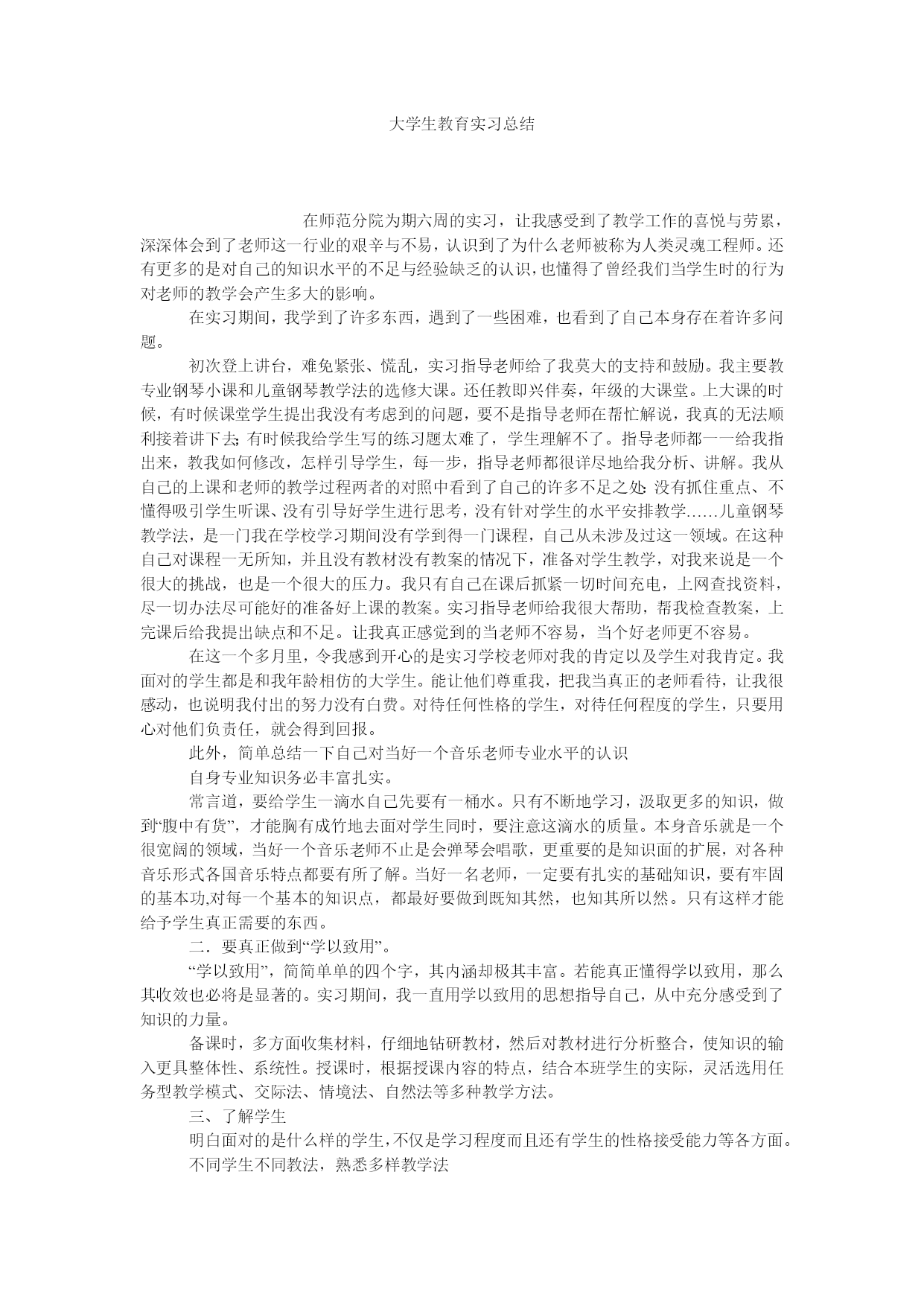 大学生教育实习总结

在师范分院为期六周的实习，让我感受到了教学工作的喜悦与劳累，深深体会到了老师这一行业的艰辛与不易，认识到了为什么老师被称为人类灵魂工程师。还有更多的是对自己的知识水平的不足与经验缺乏的认识，也懂得了曾经我们当学生时的行为对老师的教学会产生多大的影响。

在实习期间，我学到了许多东西，遇到了一些困难，也看到了自己本身存在着许多问题。

初次登上讲台，难免紧张、慌乱，实习指导老师给了我莫大的支持和鼓励。我主要教专业钢琴小课和儿童钢琴教学法的选修大课。还任教即兴伴奏，年级的大课堂。上大课的时候，有时候课堂学生提出我没有考虑到的问题，要不是指导老师在帮忙解说，我真的无法顺利接着讲下去;有时候我给学生写的练习题太难了，学生理解不了。指导老师都一一给我指出来，教我如何修改，怎样引导学生，每一步，指导老师都很详尽地给我分析、讲解。我从自己的上课和老师的教学过程两者的对照中看到了自己的许多不足之处:没有抓住重点、不懂得吸引学生听课、没有引导好学生进行思考，没有针对学生的水平安排教学……儿童钢琴教学法，是一门我在学校学习期间没有学到得一门课程，自己从未涉及过这一领域。在这种自己对课程一无所知，并且没有教材没有教案的情况下，准备对学生教学，对我来说是一个很大的挑战，也是一个很大的压力。我只有自己在课后抓紧一切时间充电，上网查找资料，尽一切办法尽可能好的准备好上课的教案。实习指导老师给我很大帮助，帮我检查教案，上完课后给我提出缺点和不足。让我真正感觉到的当老师不容易，当个好老师更不容易。

在这一个多月里，令我感到开心的是实习学校老师对我的肯定以及学生对我肯定。我面对的学生都是和我年龄相仿的大学生。能让他们尊重我，把我当真正的老师看待，让我很感动，也说明我付出的努力没有白费。对待任何性格的学生，对待任何程度的学生，只要用心对他们负责任，就会得到回报。

此外，简单总结一下自己对当好一个音乐老师专业水平的认识

自身专业知识务必丰富扎实。

常言道，要给学生一滴水自己先要有一桶水。只有不断地学习，汲取更多的知识，做到“腹中有货”，才能胸有成竹地去面对学生同时，要注意这滴水的质量。本身音乐就是一个很宽阔的领域，当好一个音乐老师不止是会弹琴会唱歌，更重要的是知识面的扩展，对各种音乐形式各国音乐特点都要有所了解。当好一名老师，一定要有扎实的基础知识，要有牢固的基本功,对每一个基本的知识点，都最好要做到既知其然，也知其所以然。只有这样才能给予学生真正需要的东西。

二．要真正做到“学以致用”。

“学以致用”，简简单单的四个字，其内涵却极其丰富。若能真正懂得学以致用，那么其收效也必将是显著的。实习期间，我一直用学以致用的思想指导自己，从中充分感受到了知识的力量。

备课时，多方面收集材料，仔细地钻研教材，然后对教材进行分析整合，使知识的输入更具整体性、系统性。授课时，根据授课内容的特点，结合本班学生的实际，灵活选用任务型教学模式、交际法、情境法、自然法等多种教学方法。

三、了解学生

明白面对的是什么样的学生，不仅是学习程度而且还有学生的性格接受能力等各方面。

不同学生不同教法，熟悉多样教学法